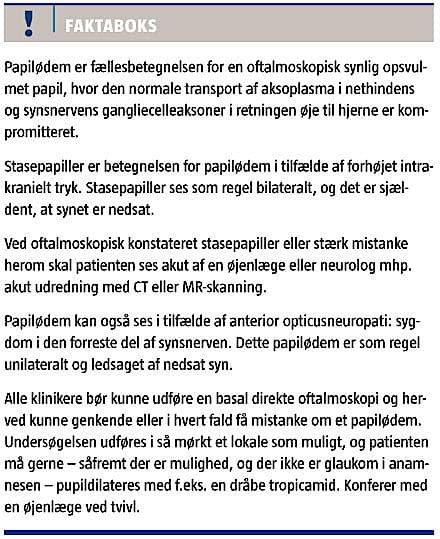 ! FAKTABOKS

Papilødem er fællesbetegnelsen for en oftalmoskopisk synlig opsvulmet papil, hvor den normale transport af aksoplasma i nethindens og synsnervens gangliecelleaksoner i retningen øje til hjerne er kompromitteret.

Stasepapiller er betegnelsen for papilødem i tilfælde af forhøjet intrakranielt tryk. Stasepapiller ses som regel bilateralt, og det er sjældent, at synet er nedsat.

Ved oftalmoskopisk konstateret stasepapiller eller stærk mistanke herom skal patienten ses akut af en øjenlæge eller neurolog mhp. akut udredning med CT eller MR-skanning.

Papilødem kan også ses i tilfælde af anterior opticusneuropati: sygdom i den forreste del af synsnerven. Dette papilødem er som regel unilateralt og ledsaget af nedsat syn.

Alle klinikere bør kunne udføre en basal direkte oftalmoskopi og herved kunne genkende eller i hvert fald få mistanke om et papilødem. Undersøgelsen udføres i så mørkt et lokale som muligt, og patienten må gerne – såfremt der er mulighed, og der ikke er glaukom i anamnesen – pupildilateres med f.eks. en dråbe tropicamid. Konferer med en øjenlæge ved tvivl.